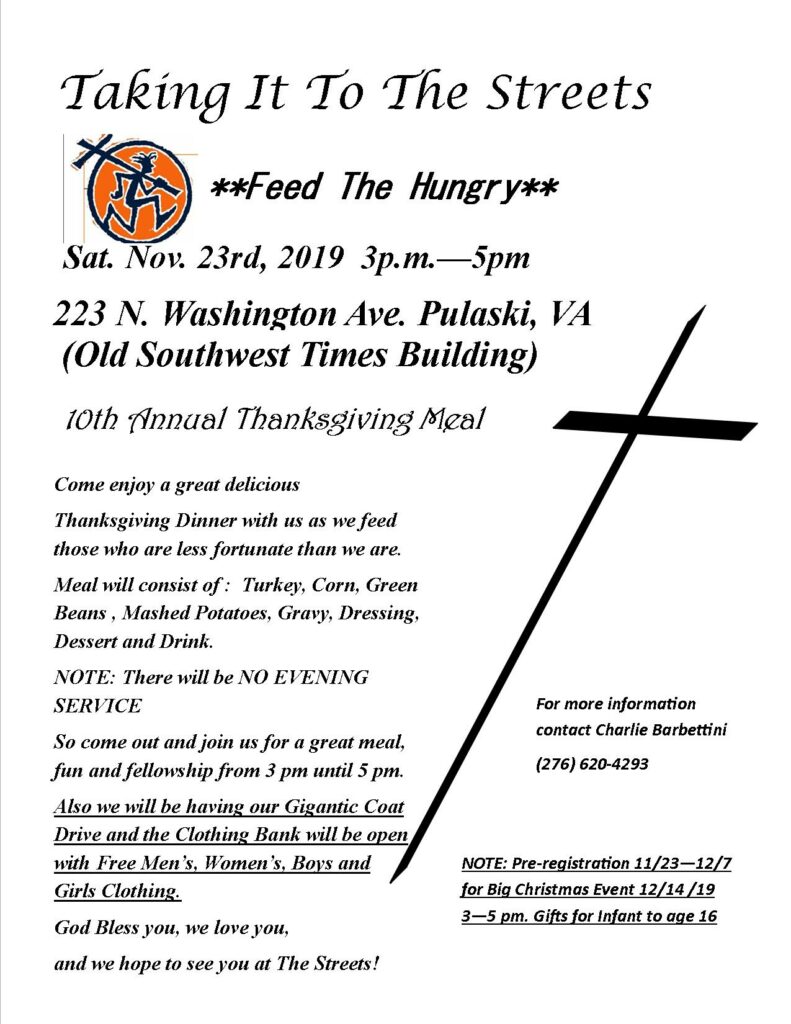 Taking It To The Streets

**Feed The Hungry**

Sat. Nov. 23rd, 2019 3p.m.—5pm

223 N. Washington Ave. Pulaski, VA
(Old Southwest Times Building)

10th Annual Thanksgiving Meal

Come enjoy a great delicious

Thanksgiving Dinner with us as we feed those who are less fortunate than we are.

Meal will consist of : Turkey, Corn, Green Beans , Mashed Potatoes, Gravy, Dressing, Dessert and Drink.

NOTE: There will be NO EVENING SERVICE

So come out and join us for a great meal, fun and fellowship from 3 pm until 5 pm.

Also we will be having our Gigantic Coat Drive and the Clothing Bank will be open with Free Men's, Women's, Boys and Girls Clothing.

God Bless you, we love you,

and we hope to see you at The Streets!

For more information contact Charlie Barbettini

(276) 620-4293

NOTE: Pre-registration 11/23—12/7 for Big Christmas Event 12/14 /19 3—5 pm. Gifts for Infant to age 16